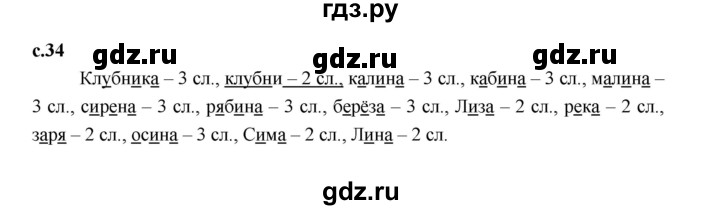 гдз.ру

с.34 gdz.ru gdz.ru gdz.ru

Клубника – 3 сл., клубни – 2 сл., калина – 3 сл., кабина – 3 сл., малина – 3 сл., сирена – 3 сл., рябина – 3 сл., берёза – 3 сл., Лиза – 2 сл., река – 2 сл., заря – 2 сл., осина – 3 сл., Сима – 2 сл., Лина – 2 сл.

gdz.ru